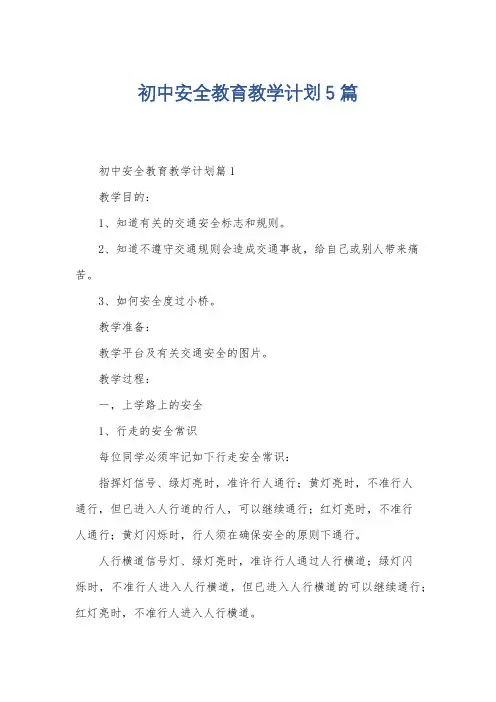 初中安全教育教学计划5篇

初中安全教育教学计划篇1

教学目的：

1、知道有关的交通安全标志和规则。

2、知道不遵守交通规则会造成交通事故，给自己或别人带来痛苦。

3、如何安全度过小桥。

教学准备：

教学平台及有关交通安全的图片。

教学过程：

一，上学路上的安全

1、行走的安全常识

每位同学必须牢记如下行走安全常识：

指挥灯信号、绿灯亮时，准许行人通行；黄灯亮时，不准行人通行，但已进入人行道的行人，可以继续通行；红灯亮时，不准行人通行；黄灯闪烁时，行人须在确保安全的原则下通行。

人行横道信号灯、绿灯亮时，准许行人通过人行横道；绿灯闪烁时，不准行人进入人行横道，但已进入人行横道的可以继续通行；红灯亮时，不准行人进入人行横道。